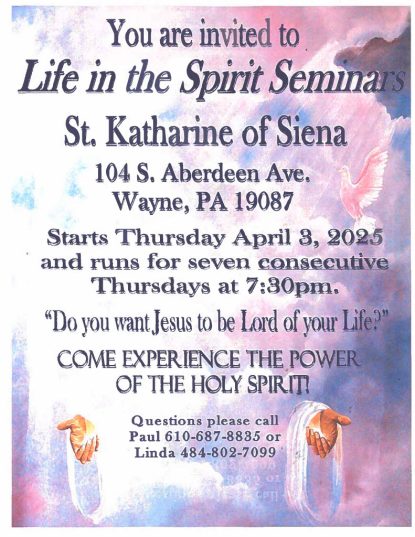 You are invited to

Life in the Spirit Seminars

St. Katharine of Siena

104 S. Aberdeen Ave.
Wayne, PA 19087

Starts Thursday April 3, 2025 and runs for seven consecutive Thursdays at 7:30pm.

"Do you want Jesus to be Lord of your Life?"

COME EXPERIENCE THE POWER OF THE HOLY SPIRIT!

Questions please call
Paul 610-687-8835 or
Linda 484-802-7099